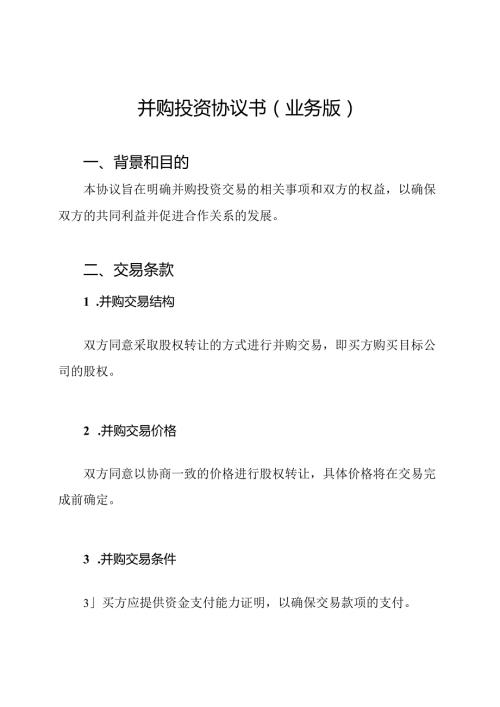 并购投资协议书（业务版）

一、背景和目的

本协议旨在明确并购投资交易的相关事项和双方的权益，以确保双方的共同利益并促进合作关系的发展。

二、交易条款

1 .并购交易结构

双方同意采取股权转让的方式进行并购交易，即买方购买目标公司的股权。

2 .并购交易价格

双方同意以协商一致的价格进行股权转让，具体价格将在交易完成前确定。

3 .并购交易条件

3」买方应提供资金支付能力证明，以确保交易款项的支付。